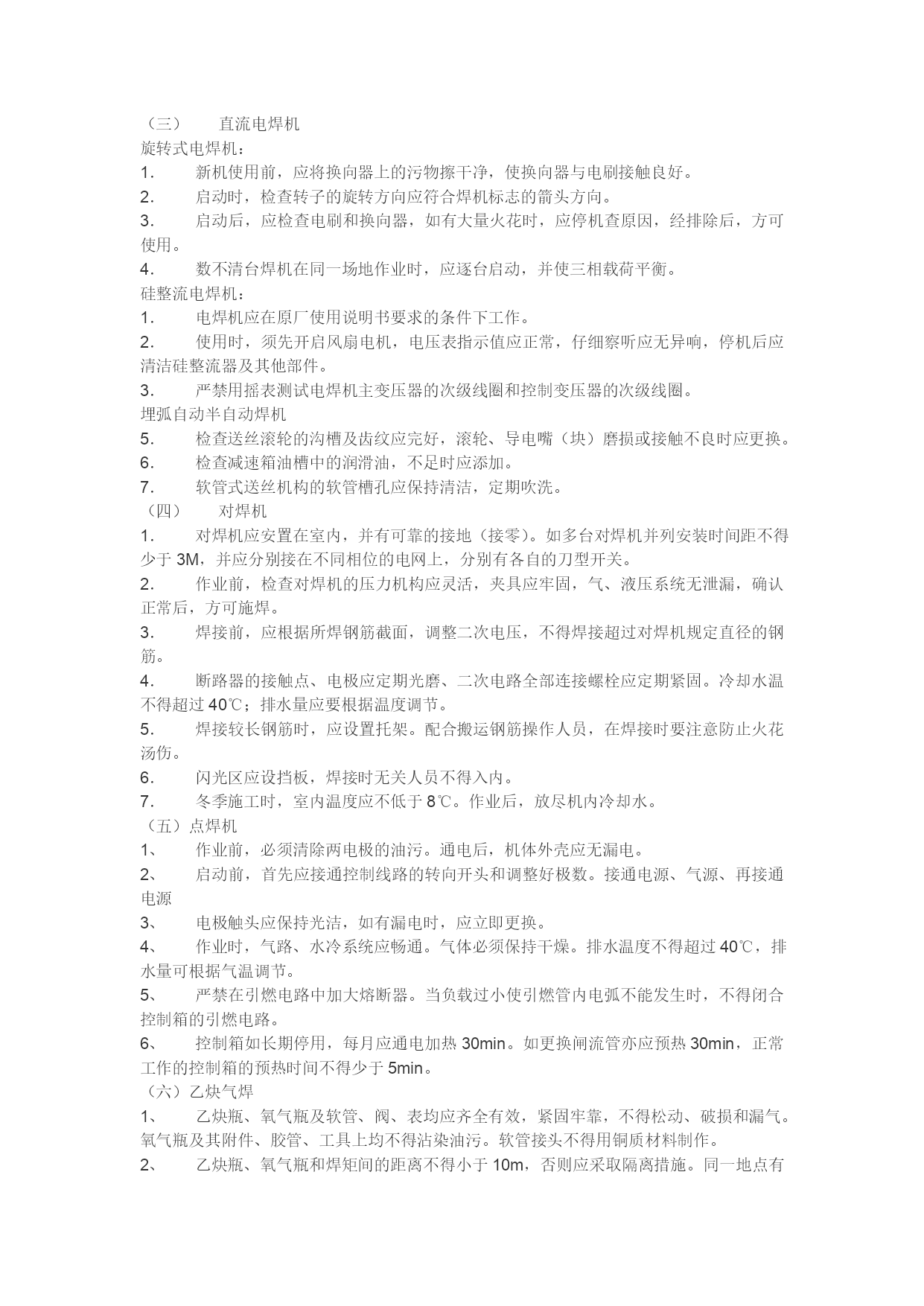 （三）　　直流电焊机
旋转式电焊机：
1.　　新机使用前，应将换向器上的污物擦干净，使换向器与电刷接触良好。
2.　　启动时，检查转子的旋转方向应符合焊机标志的箭头方向。
3.　　启动后，应检查电刷和换向器，如有大量火花时，应停机查原因，经排除后，方可使用。
4.　　数不清台焊机在同一场地作业时，应逐台启动，并使三相载荷平衡。
硅整流电焊机：
1.　　电焊机应在原厂使用说明书要求的条件下工作。
2.　　使用时，须先开启风扇电机，电压表指示值应正常，仔细察听应无异响，停机后应清洁硅整流器及其他部件。
3.　　严禁用摇表测试电焊机主变压器的次级线圈和控制变压器的次级线圈。
埋弧自动半自动焊机
5.　　检查送丝滚轮的沟槽及齿纹应完好，滚轮、导电嘴（块）磨损或接触不良时应更换。
6.　　检查减速箱油槽中的润滑油，不足时应添加。
7.　　软管式送丝机构的软管槽孔应保持清洁，定期吹洗。
（四）　　对焊机
1.　　对焊机应安置在室内，并有可靠的接地（接零）。如多台对焊机并列安装时间距不得少于 3M，并应分别接在不同相位的电网上，分别有各自的刀型开关。
2.　　作业前，检查对焊机的压力机构应灵活，夹具应牢固，气、液压系统无泄漏，确认正常后，方可施焊。
3.　　焊接前，应根据所焊钢筋截面，调整二次电压，不得焊接超过对焊机规定直径的钢筋。
4.　　断路器的接触点、电极应定期光磨、二次电路全部连接螺栓应定期紧固。冷却水温不得超过 40℃；排水量应要根据温度调节。
5.　　焊接较长钢筋时，应设置托架。配合搬运钢筋操作人员，在焊接时要注意防止火花汤伤。
6.　　闪光区应设挡板，焊接时无关人员不得入内。
7.　　冬季施工时，室内温度应不低于 8℃。作业后，放尽机内冷却水。
（五）点焊机
1、　　作业前，必须清除两电极的油污。通电后，机体外壳应无漏电。
2、　　启动前，首先应接通控制线路的转向开头和调整好极数。接通电源、气源、再接通电源
3、　　电极触头应保持光洁，如有漏电时，应立即更换。
4、　　作业时，气路、水冷系统应畅通。气体必须保持干燥。排水温度不得超过 40℃，排水量可根据气温调节。
5、　　严禁在引燃电路中加大熔断器。当负载过小使引燃管内电弧不能发生时，不得闭合控制箱的引燃电路。
6、　　控制箱如长期停用，每月应通电加热 30min。如更换闸流管亦应预热 30min，正常工作的控制箱的预热时间不得少于 5min。
（六）乙炔气焊
1、　　乙炔瓶、氧气瓶及软管、阀、表均应齐全有效，紧固牢靠，不得松动、破损和漏气。氧气瓶及其附件、胶管、工具上均不得沾染油污。软管接头不得用铜质材料制作。
2、　　乙炔瓶、氧气瓶和焊矩间的距离不得小于 10m，否则应采取隔离措施。同一地点有